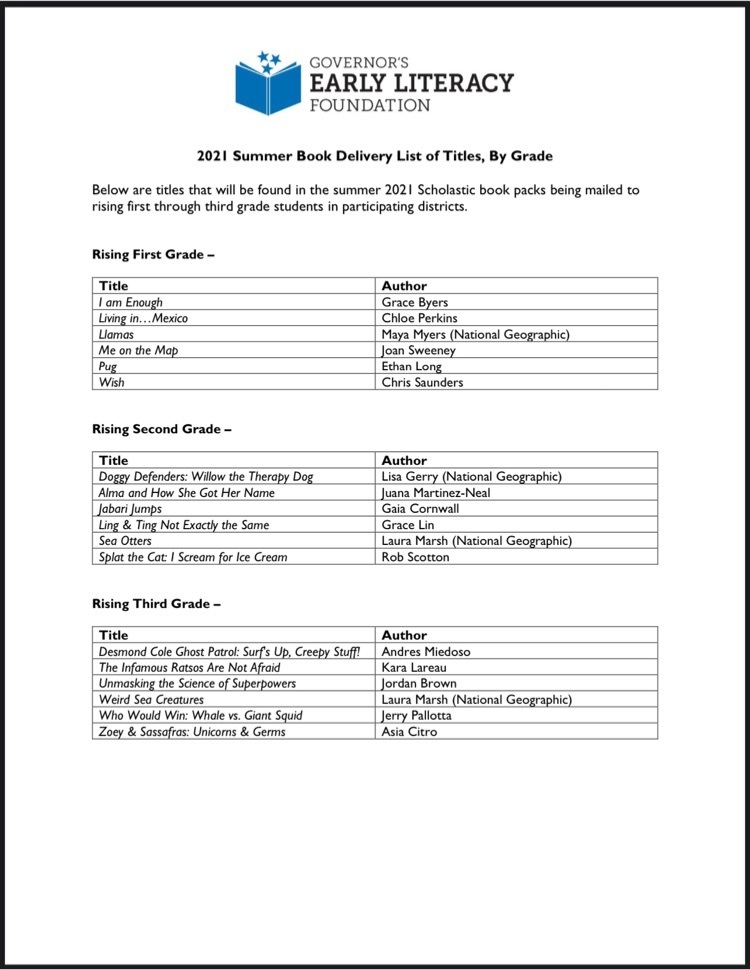 GOVERNOR'S
EARLY LITERACY
FOUNDATION

2021 Summer Book Delivery List of Titles, By Grade

Below are titles that will be found in the summer 2021 Scholastic book packs being mailed to rising first through third grade students in participating districts.

Rising First Grade –

| Title | Author |
|---|---|
| I am Enough | Grace Byers |
| Living in…Mexico | Chloe Perkins |
| Llamas | Maya Myers (National Geographic) |
| Me on the Map | Joan Sweeney |
| Pug | Ethan Long |
| Wish | Chris Saunders |

Rising Second Grade –

| Title | Author |
|---|---|
| Doggy Defenders: Willow the Therapy Dog | Lisa Gerry (National Geographic) |
| Alma and How She Got Her Name | Juana Martinez-Neal |
| Jabari Jumps | Gaia Cornwall |
| Ling & Ting Not Exactly the Same | Grace Lin |
| Sea Otters | Laura Marsh (National Geographic) |
| Splat the Cat: I Scream for Ice Cream | Rob Scotton |

Rising Third Grade –

| Title | Author |
|---|---|
| Desmond Cole Ghost Patrol: Surf's Up, Creepy Stuff! | Andres Miedoso |
| The Infamous Ratsos Are Not Afraid | Kara Lareau |
| Unmasking the Science of Superpowers | Jordan Brown |
| Weird Sea Creatures | Laura Marsh (National Geographic) |
| Who Would Win: Whale vs. Giant Squid | Jerry Pallotta |
| Zoey & Sassafras: Unicorns & Germs | Asia Citro |